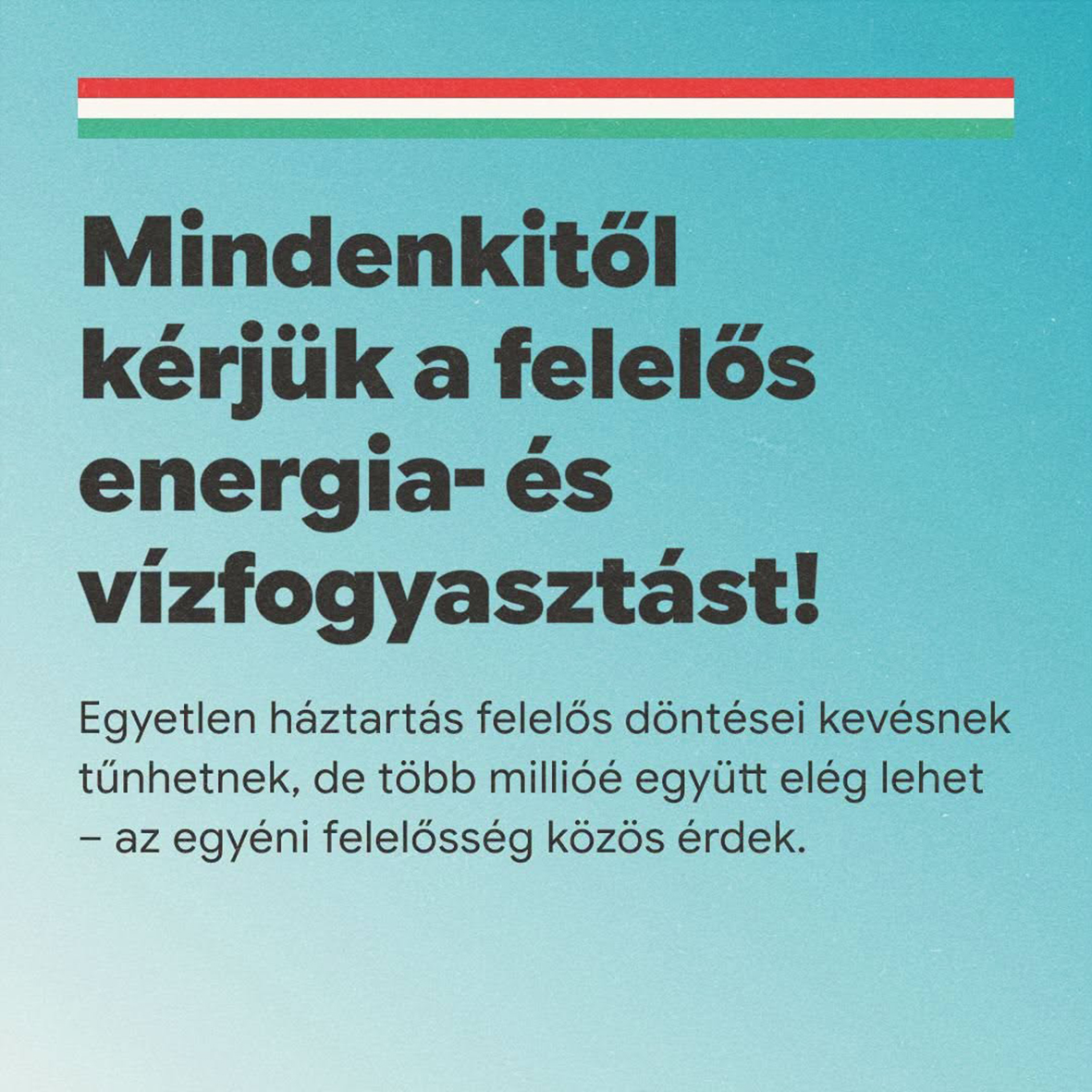 Mindenkitől kérjük a felelős energia- és vízfogyasztást!

Egyetlen háztartás felelős döntései kevésnek tűnhetnek, de több millióé együtt elég lehet – az egyéni felelősség közös érdek.